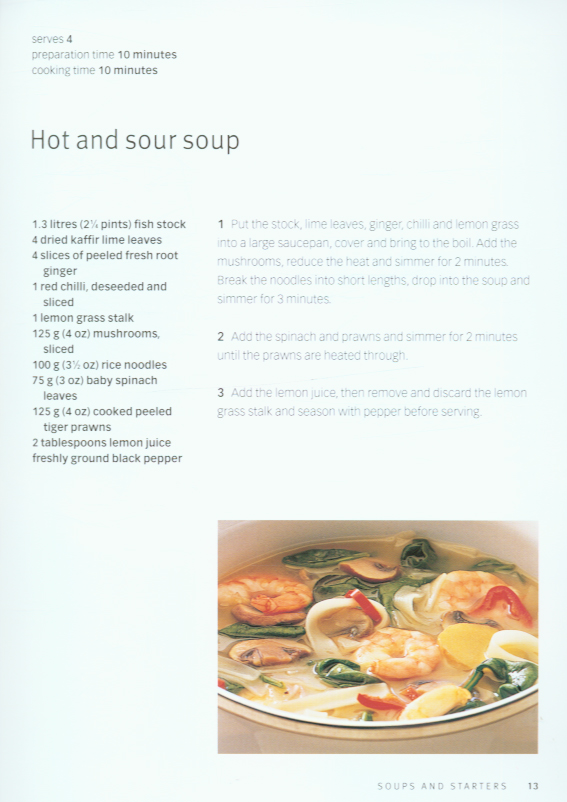 serves 4
preparation time 10 minutes
cooking time 10 minutes

Hot and sour soup

1.3 litres (2¼ pints) fish stock
4 dried kaffir lime leaves
4 slices of peeled fresh root ginger
1 red chilli, deseeded and sliced
1 lemon grass stalk
125 g (4 oz) mushrooms, sliced
100 g (3½ oz) rice noodles
75 g (3 oz) baby spinach leaves
125 g (4 oz) cooked peeled tiger prawns
2 tablespoons lemon juice
freshly ground black pepper

1 Put the stock, lime leaves, ginger, chilli and lemon grass into a large saucepan, cover and bring to the boil. Add the mushrooms, reduce the heat and simmer for 2 minutes. Break the noodles into short lengths, drop into the soup and simmer for 3 minutes.

2 Add the spinach and prawns and simmer for 2 minutes until the prawns are heated through.

3 Add the lemon juice, then remove and discard the lemon grass stalk and season with pepper before serving.

SOUPS AND STARTERS 13